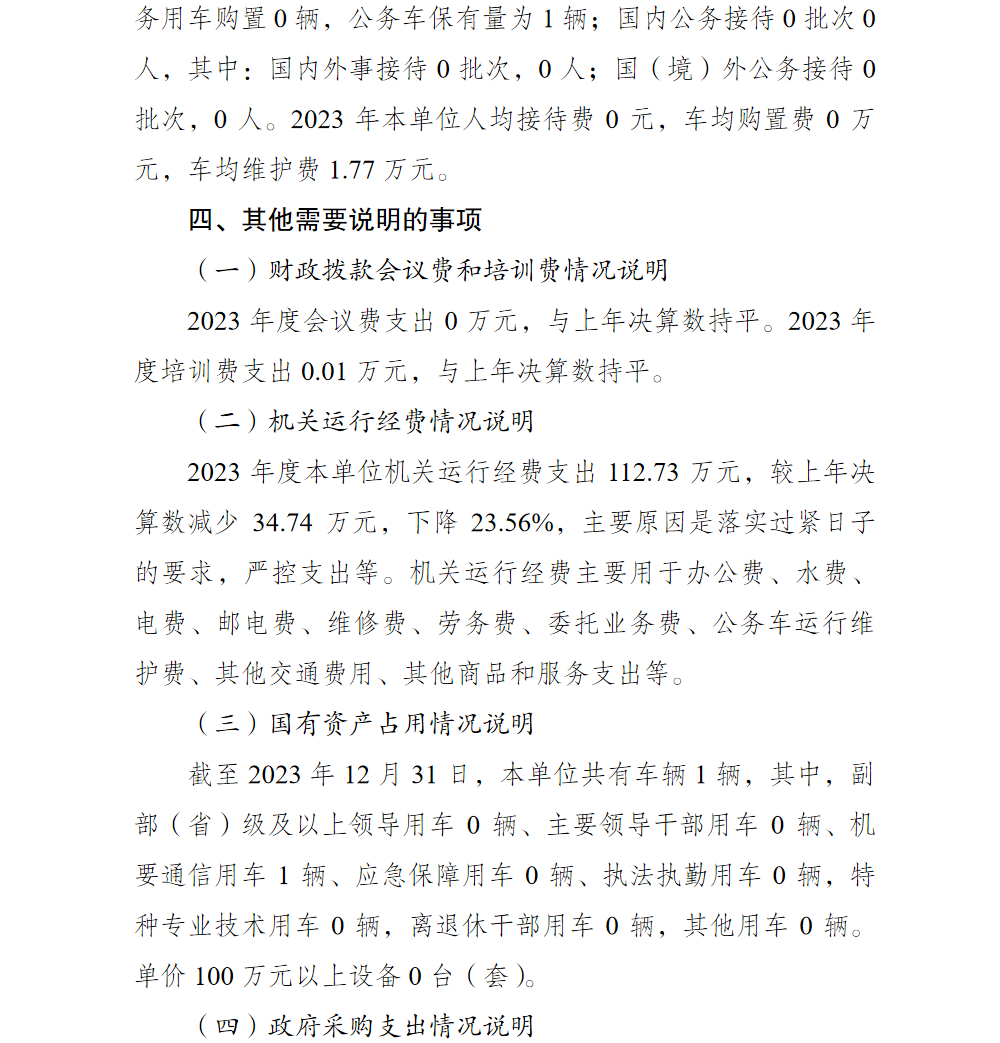 务用车购置 0 辆，公务车保有量为 1 辆；国内公务接待 0 批次 0 人，其中：国内外事接待 0 批次，0 人；国（境）外公务接待 0 批次，0 人。2023 年本单位人均接待费 0 元，车均购置费 0 万元，车均维护费 1.77 万元。

四、其他需要说明的事项

（一）财政拨款会议费和培训费情况说明

2023 年度会议费支出 0 万元，与上年决算数持平。2023 年度培训费支出 0.01 万元，与上年决算数持平。

（二）机关运行经费情况说明

2023 年度本单位机关运行经费支出 112.73 万元，较上年决算数减少 34.74 万元，下降 23.56%，主要原因是落实过紧日子的要求，严控支出等。机关运行经费主要用于办公费、水费、电费、邮电费、维修费、劳务费、委托业务费、公务车运行维护费、其他交通费用、其他商品和服务支出等。

（三）国有资产占用情况说明

截至 2023 年 12 月 31 日，本单位共有车辆 1 辆，其中，副部（省）级及以上领导用车 0 辆、主要领导干部用车 0 辆、机要通信用车 1 辆、应急保障用车 0 辆、执法执勤用车 0 辆，特种专业技术用车 0 辆，离退休干部用车 0 辆，其他用车 0 辆。单价 100 万元以上设备 0 台（套）。

（四）政府采购支出情况说明